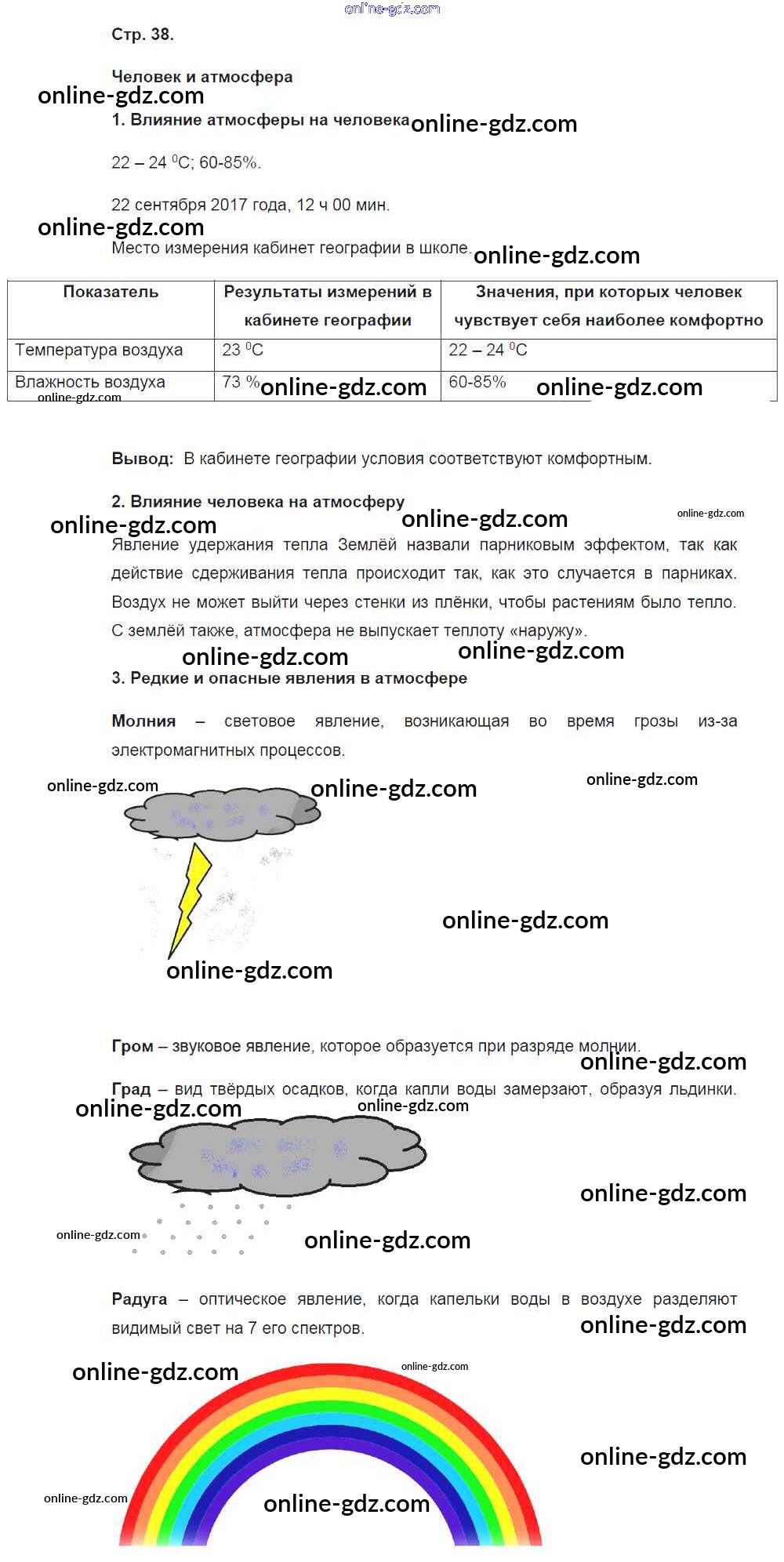 online-gdz.com

Стр. 38.

Человек и атмосфера

online-gdz.com

1. Влияние атмосферы на человека online-gdz.com

22 – 24 $^0$C; 60-85%.

22 сентября 2017 года, 12 ч 00 мин.

online-gdz.com

Место измерения кабинет географии в школе. online-gdz.com

| Показатель | Результаты измерений в кабинете географии | Значения, при которых человек чувствует себя наиболее комфортно |
|---|---|---|
| Температура воздуха | 23 $^0$C | 22 – 24 $^0$C |
| Влажность воздуха online-gdz.com | 73 % online-gdz.com | 60-85% online-gdz.com |

Вывод: В кабинете географии условия соответствуют комфортным.

2. Влияние человека на атмосферу

online-gdz.com online-gdz.com online-gdz.com

Явление удержания тепла Землёй назвали парниковым эффектом, так как действие сдерживания тепла происходит так, как это случается в парниках. Воздух не может выйти через стенки из плёнки, чтобы растениям было тепло. С землёй также, атмосфера не выпускает теплоту «наружу».

online-gdz.com online-gdz.com

3. Редкие и опасные явления в атмосфере

Молния – световое явление, возникающая во время грозы из-за электромагнитных процессов.

online-gdz.com online-gdz.com online-gdz.com

online-gdz.com

online-gdz.com

Гром – звуковое явление, которое образуется при разряде молнии.

online-gdz.com

Град – вид твёрдых осадков, когда капли воды замерзают, образуя льдинки.

online-gdz.com online-gdz.com

online-gdz.com

online-gdz.com online-gdz.com

Радуга – оптическое явление, когда капельки воды в воздухе разделяют видимый свет на 7 его спектров.

online-gdz.com

online-gdz.com online-gdz.com

online-gdz.com

online-gdz.com online-gdz.com